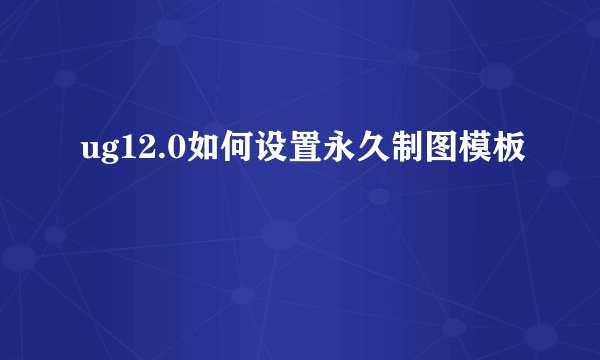 ug12.0如何设置永久制图模板